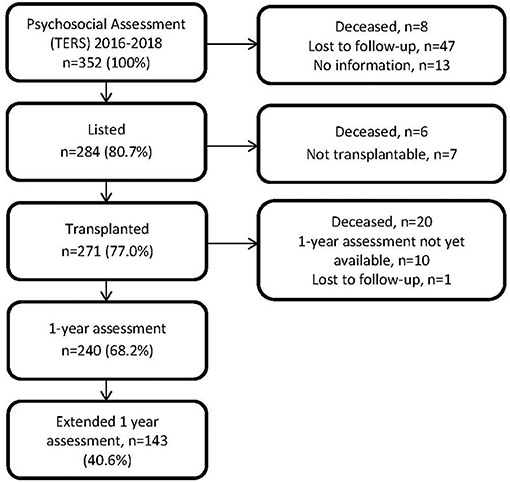 Psychosocial Assessment (TERS) 2016-2018
n=352 (100%)

Deceased, n=8
Lost to follow-up, n=47
No information, n=13

Listed
n=284 (80.7%)

Deceased, n=6
Not transplantable, n=7

Transplanted
n=271 (77.0%)

Deceased, n=20
1-year assessment not yet available, n=10
Lost to follow-up, n=1

1-year assessment
n=240 (68.2%)

Extended 1 year assessment, n=143
(40.6%)